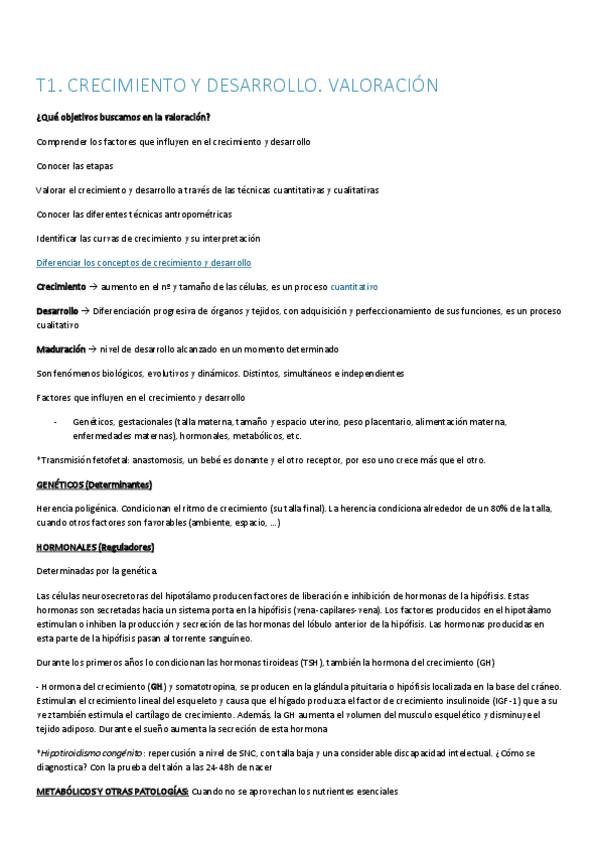 T1. CRECIMIENTO Y DESARROLLO. VALORACIÓN

¿Qué objetivos buscamos en la valoración?

Comprender los factores que influyen en el crecimiento y desarrollo

Conocer las etapas

Valorar el crecimiento y desarrollo a través de las técnicas cuantitativas y cualitativas

Conocer las diferentes técnicas antropométricas

Identificar las curvas de crecimiento y su interpretación

Diferenciar los conceptos de crecimiento y desarrollo

Crecimiento → aumento en el nº y tamaño de las células, es un proceso cuantitativo

Desarrollo → Diferenciación progresiva de órganos y tejidos, con adquisición y perfeccionamiento de sus funciones, es un proceso cualitativo

Maduración → nivel de desarrollo alcanzado en un momento determinado

Son fenómenos biológicos, evolutivos y dinámicos. Distintos, simultáneos e independientes

Factores que influyen en el crecimiento y desarrollo

- Genéticos, gestacionales (talla materna, tamaño y espacio uterino, peso placentario, alimentación materna, enfermedades maternas), hormonales, metabólicos, etc.

*Transmisión fetofetal: anastomosis, un bebé es donante y el otro receptor, por eso uno crece más que el otro.

GENÉTICOS (Determinantes)

Herencia poligénica. Condicionan el ritmo de crecimiento (su talla final). La herencia condiciona alrededor de un 80% de la talla, cuando otros factores son favorables (ambiente, espacio, ...)

HORMONALES (Reguladores)

Determinadas por la genética.

Las células neurosecretoras del hipotálamo producen factores de liberación e inhibición de hormonas de la hipófisis. Estas hormonas son secretadas hacia un sistema porta en la hipófisis (vena-capilares-vena). Los factores producidos en el hipotálamo estimulan o inhiben la producción y secreción de las hormonas del lóbulo anterior de la hipófisis. Las hormonas producidas en esta parte de la hipófisis pasan al torrente sanguíneo.

Durante los primeros años lo condicionan las hormonas tiroideas (TSH), también la hormona del crecimiento (GH)

- Hormona del crecimiento (GH) y somatotropina, se producen en la glándula pituitaria o hipófisis localizada en la base del cráneo. Estimulan el crecimiento lineal del esqueleto y causa que el hígado produzca el factor de crecimiento insulinoide (IGF-1) que a su vez también estimula el cartílago de crecimiento. Además, la GH aumenta el volumen del musculo esquelético y disminuye el tejido adiposo. Durante el sueño aumenta la secreción de esta hormona

*Hipotiroidismo congénito: repercusión a nivel de SNC, con talla baja y una considerable discapacidad intelectual. ¿Cómo se diagnostica? Con la prueba del talón a las 24-48h de nacer

METABÓLICOS Y OTRAS PATOLOGÍAS: Cuando no se aprovechan los nutrientes esenciales